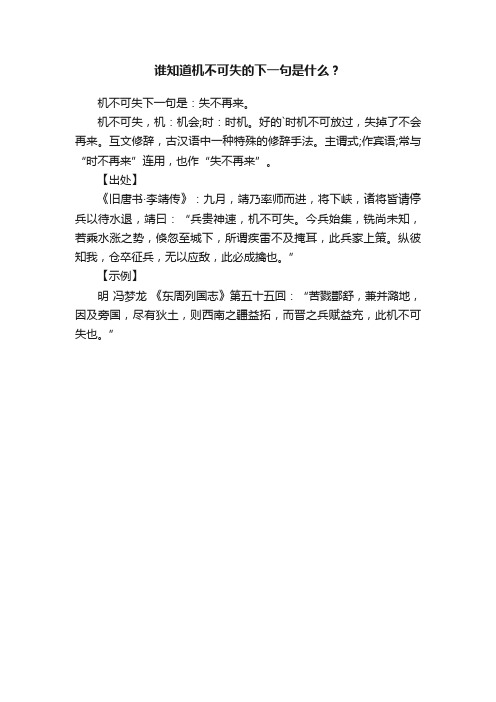 谁知道机不可失的下一句是什么？

机不可失下一句是：失不再来。

机不可失，机：机会;时：时机。好的`时机不可放过，失掉了不会再来。互文修辞，古汉语中一种特殊的修辞手法。主谓式;作宾语;常与“时不再来”连用，也作“失不再来”。

【出处】

《旧唐书·李靖传》：九月，靖乃率师而进，将下峡，诸将皆请停兵以待水退，靖曰：“兵贵神速，机不可失。今兵始集，铣尚未知，若乘水涨之势，倏忽至城下，所谓疾雷不及掩耳，此兵家上策。纵彼知我，仓卒征兵，无以应敌，此必成擒也。”

【示例】

明 冯梦龙 《东周列国志》第五十五回：“苦戮酆舒，兼并潞地，因及旁国，尽有狄土，则西南之疆益拓，而晋之兵赋益充，此机不可失也。”